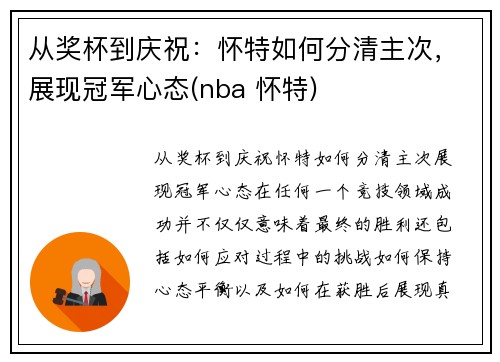 从奖杯到庆祝：怀特如何分清主次，展现冠军心态(nba 怀特)

从奖杯到庆祝怀特如何分清主次展现冠军心态在任何一个竞技领域成功并不仅仅意味着最终的胜利还包括如何应对过程中的挑战如何保持心态平衡以及如何在获胜后展现真